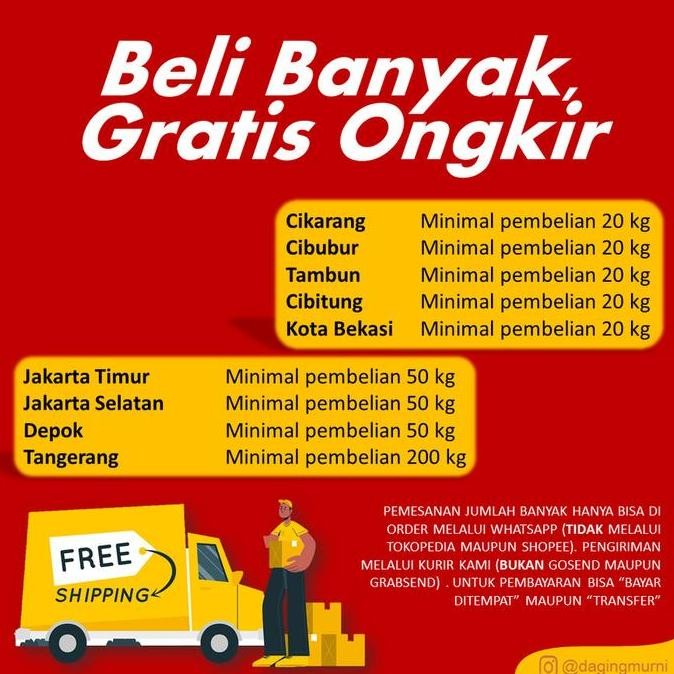 Beli Banyak, Gratis Ongkir

Cikarang Minimal pembelian 20 kg
Cibubur Minimal pembelian 20 kg
Tambun Minimal pembelian 20 kg
Cibitung Minimal pembelian 20 kg
Kota Bekasi Minimal pembelian 20 kg

Jakarta Timur Minimal pembelian 50 kg
Jakarta Selatan Minimal pembelian 50 kg
Depok Minimal pembelian 50 kg
Tangerang Minimal pembelian 200 kg

FREE
SHIPPING

PEMESANAN JUMLAH BANYAK HANYA BISA DI ORDER MELALUI WHATSAPP (TIDAK MELALUI TOKOPEDIA MAUPUN SHOPEE). PENGIRIMAN MELALUI KURIR KAMI (BUKAN GOSEND MAUPUN GRABSEND) . UNTUK PEMBAYARAN BISA "BAYAR DITEMPAT" MAUPUN "TRANSFER"

@dagingmurni